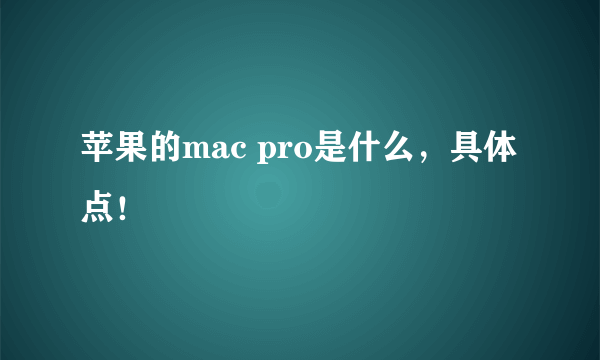 苹果的mac pro是什么，具体点！